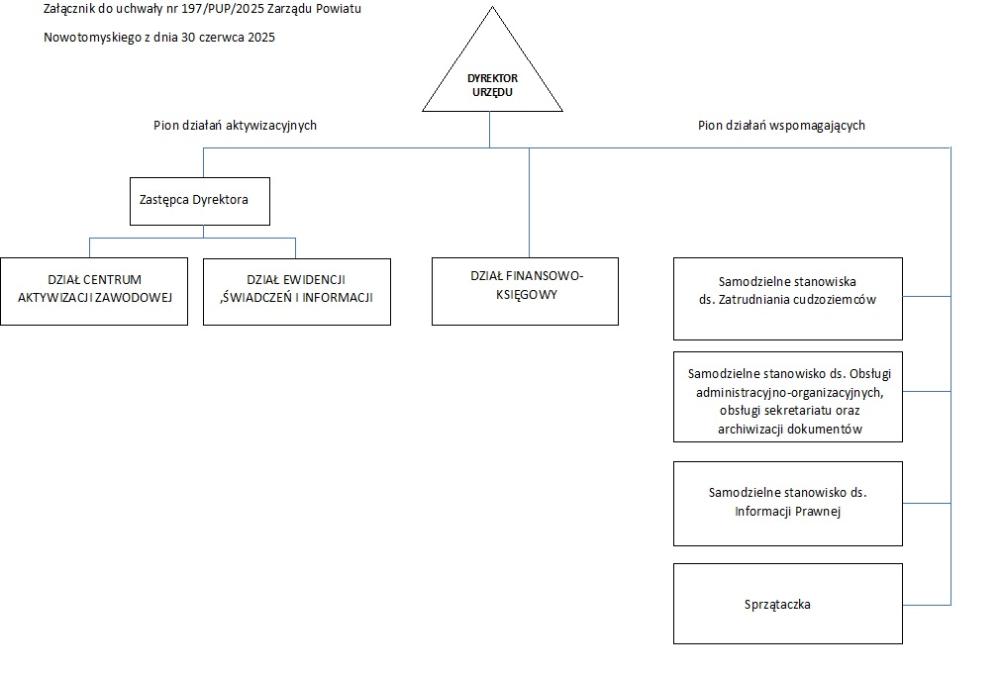 Załącznik do uchwały nr 197/PUP/2025 Zarządu Powiatu

Nowotomyskiego z dnia 30 czerwca 2025

DYREKTOR URZĘDU

Pion działań aktywizacyjnych

Pion działań wspomagających

Zastępca Dyrektora

DZIAŁ CENTRUM AKTYWIZACJI ZAWODOWEJ

DZIAŁ EWIDENCJI ,ŚWIADCZEŃ I INFORMACJI

DZIAŁ FINANSOWO-KSIĘGOWY

Samodzielne stanowiska ds. Zatrudniania cudzoziemców

Samodzielne stanowisko ds. Obsługi administracyjno-organizacyjnych, obsługi sekretariatu oraz archiwizacji dokumentów

Samodzielne stanowisko ds. Informacji Prawnej

Sprzątaczka